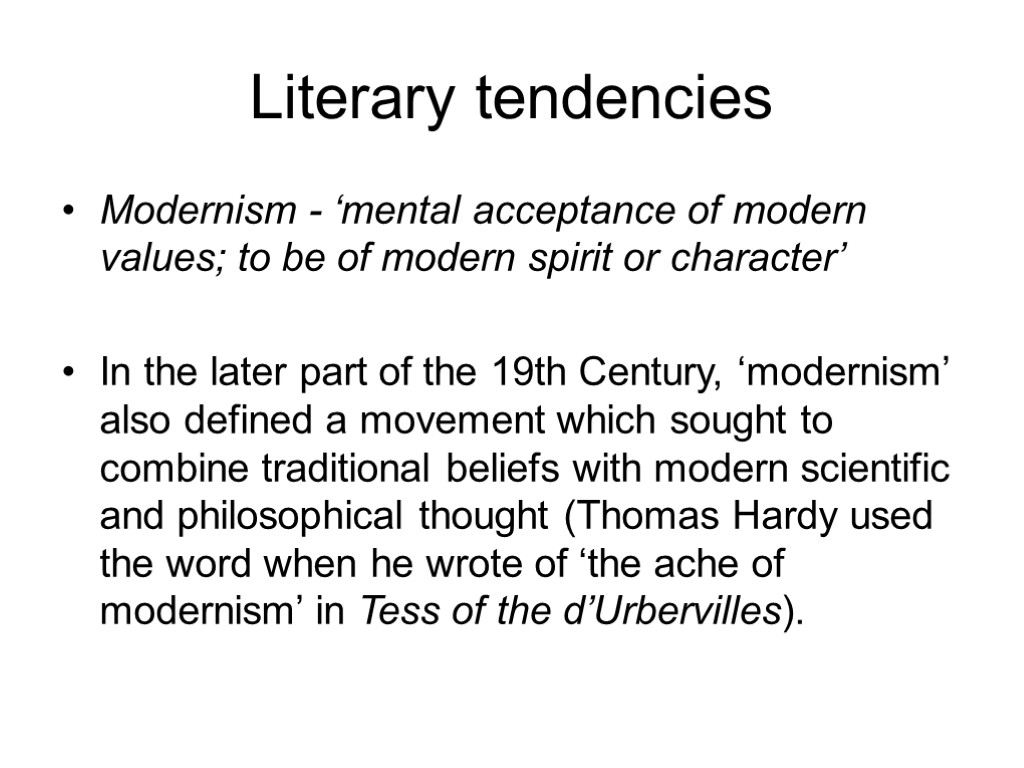 Literary tendencies

• Modernism - ‘mental acceptance of modern values; to be of modern spirit or character’

• In the later part of the 19th Century, ‘modernism’ also defined a movement which sought to combine traditional beliefs with modern scientific and philosophical thought (Thomas Hardy used the word when he wrote of ‘the ache of modernism’ in Tess of the d’Urbervilles).